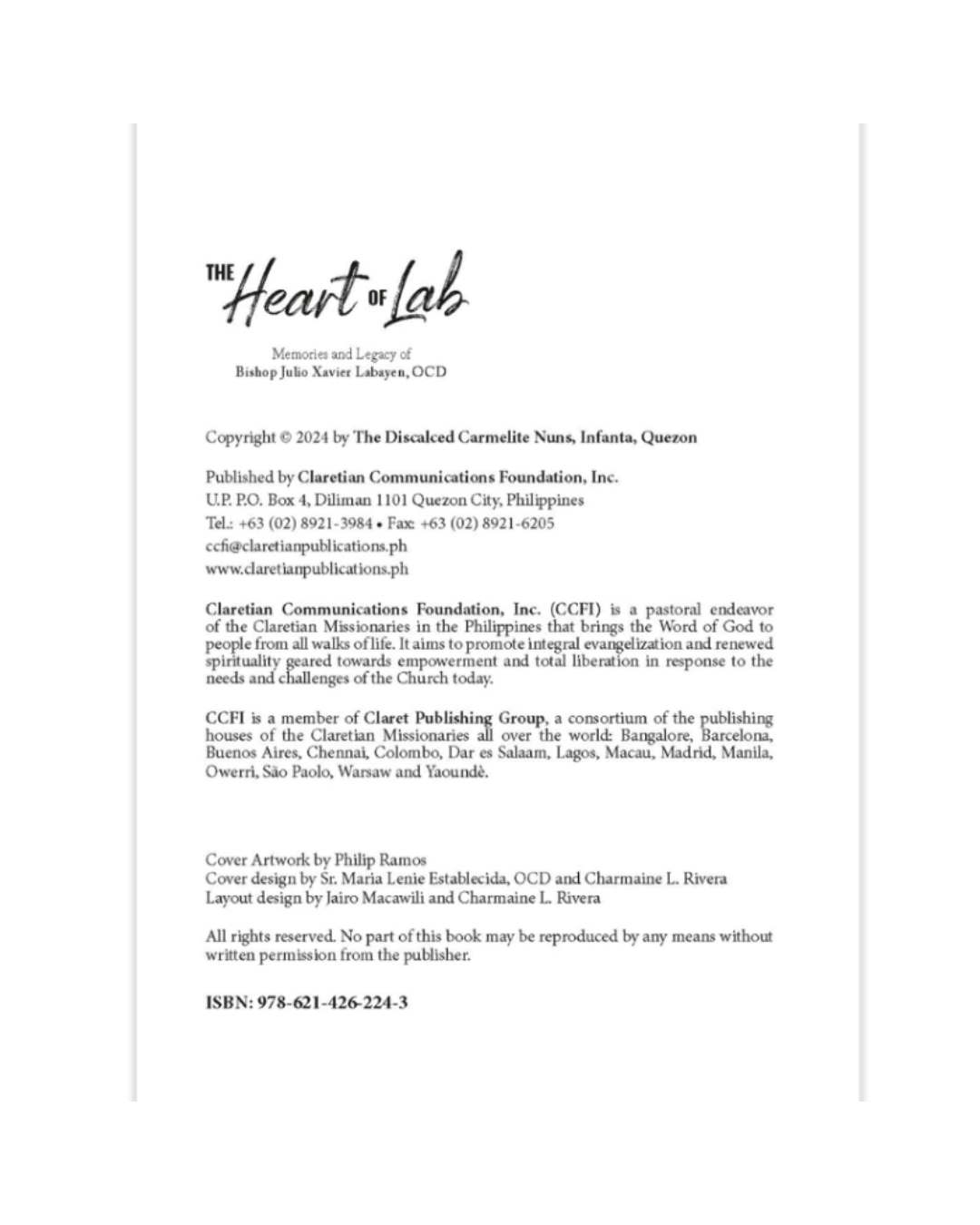 THE Heart OF Lab

Memories and Legacy of
Bishop Julio Xavier Labayen, OCD

Copyright © 2024 by The Discalced Carmelite Nuns, Infanta, Quezon

Published by Claretian Communications Foundation, Inc.
U.P. P.O. Box 4, Diliman 1101 Quezon City, Philippines
Tel.: +63 (02) 8921-3984 • Fax: +63 (02) 8921-6205
ccfi@claretianpublications.ph
www.claretianpublications.ph

Claretian Communications Foundation, Inc. (CCFI) is a pastoral endeavor of the Claretian Missionaries in the Philippines that brings the Word of God to people from all walks of life. It aims to promote integral evangelization and renewed spirituality geared towards empowerment and total liberation in response to the needs and challenges of the Church today.

CCFI is a member of Claret Publishing Group, a consortium of the publishing houses of the Claretian Missionaries all over the world: Bangalore, Barcelona, Buenos Aires, Chennai, Colombo, Dar es Salaam, Lagos, Macau, Madrid, Manila, Owerri, São Paolo, Warsaw and Yaoundè.

Cover Artwork by Philip Ramos
Cover design by Sr. Maria Lenie Establecida, OCD and Charmaine L. Rivera
Layout design by Jairo Macawili and Charmaine L. Rivera

All rights reserved. No part of this book may be reproduced by any means without written permission from the publisher.

ISBN: 978-621-426-224-3